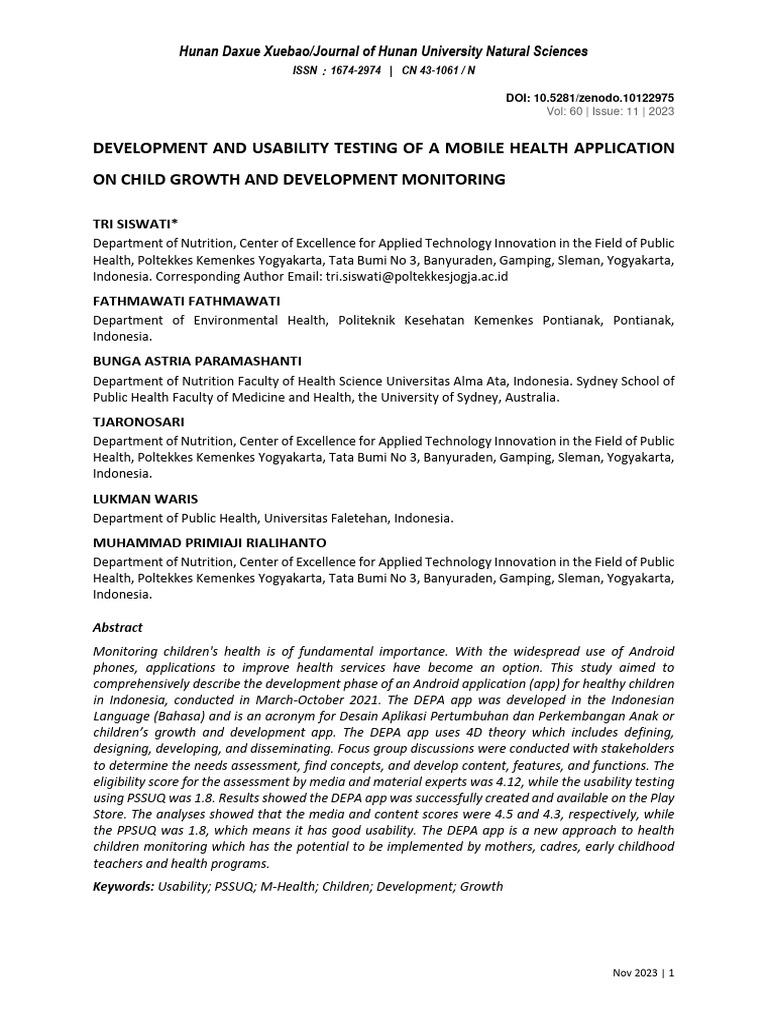 Hunan Daxue Xuebao/Journal of Hunan University Natural Sciences
ISSN : 1674-2974 | CN 43-1061 / N

DOI: 10.5281/zenodo.10122975
Vol: 60 | Issue: 11 | 2023

DEVELOPMENT AND USABILITY TESTING OF A MOBILE HEALTH APPLICATION ON CHILD GROWTH AND DEVELOPMENT MONITORING

TRI SISWATI*
Department of Nutrition, Center of Excellence for Applied Technology Innovation in the Field of Public Health, Poltekkes Kemenkes Yogyakarta, Tata Bumi No 3, Banyuraden, Gamping, Sleman, Yogyakarta, Indonesia. Corresponding Author Email: tri.siswati@poltekkesjogja.ac.id

FATHMAWATI FATHMAWATI
Department of Environmental Health, Politeknik Kesehatan Kemenkes Pontianak, Pontianak, Indonesia.

BUNGA ASTRIA PARAMASHANTI
Department of Nutrition Faculty of Health Science Universitas Alma Ata, Indonesia. Sydney School of Public Health Faculty of Medicine and Health, the University of Sydney, Australia.

TJARONOSARI
Department of Nutrition, Center of Excellence for Applied Technology Innovation in the Field of Public Health, Poltekkes Kemenkes Yogyakarta, Tata Bumi No 3, Banyuraden, Gamping, Sleman, Yogyakarta, Indonesia.

LUKMAN WARIS
Department of Public Health, Universitas Faletehan, Indonesia.

MUHAMMAD PRIMIAJI RIALIHANTO
Department of Nutrition, Center of Excellence for Applied Technology Innovation in the Field of Public Health, Poltekkes Kemenkes Yogyakarta, Tata Bumi No 3, Banyuraden, Gamping, Sleman, Yogyakarta, Indonesia.

Abstract
Monitoring children's health is of fundamental importance. With the widespread use of Android phones, applications to improve health services have become an option. This study aimed to comprehensively describe the development phase of an Android application (app) for healthy children in Indonesia, conducted in March-October 2021. The DEPA app was developed in the Indonesian Language (Bahasa) and is an acronym for Desain Aplikasi Pertumbuhan dan Perkembangan Anak or children's growth and development app. The DEPA app uses 4D theory which includes defining, designing, developing, and disseminating. Focus group discussions were conducted with stakeholders to determine the needs assessment, find concepts, and develop content, features, and functions. The eligibility score for the assessment by media and material experts was 4.12, while the usability testing using PSSUQ was 1.8. Results showed the DEPA app was successfully created and available on the Play Store. The analyses showed that the media and content scores were 4.5 and 4.3, respectively, while the PPSUQ was 1.8, which means it has good usability. The DEPA app is a new approach to health children monitoring which has the potential to be implemented by mothers, cadres, early childhood teachers and health programs.

Keywords: Usability; PSSUQ; M-Health; Children; Development; Growth

Nov 2023 | 1